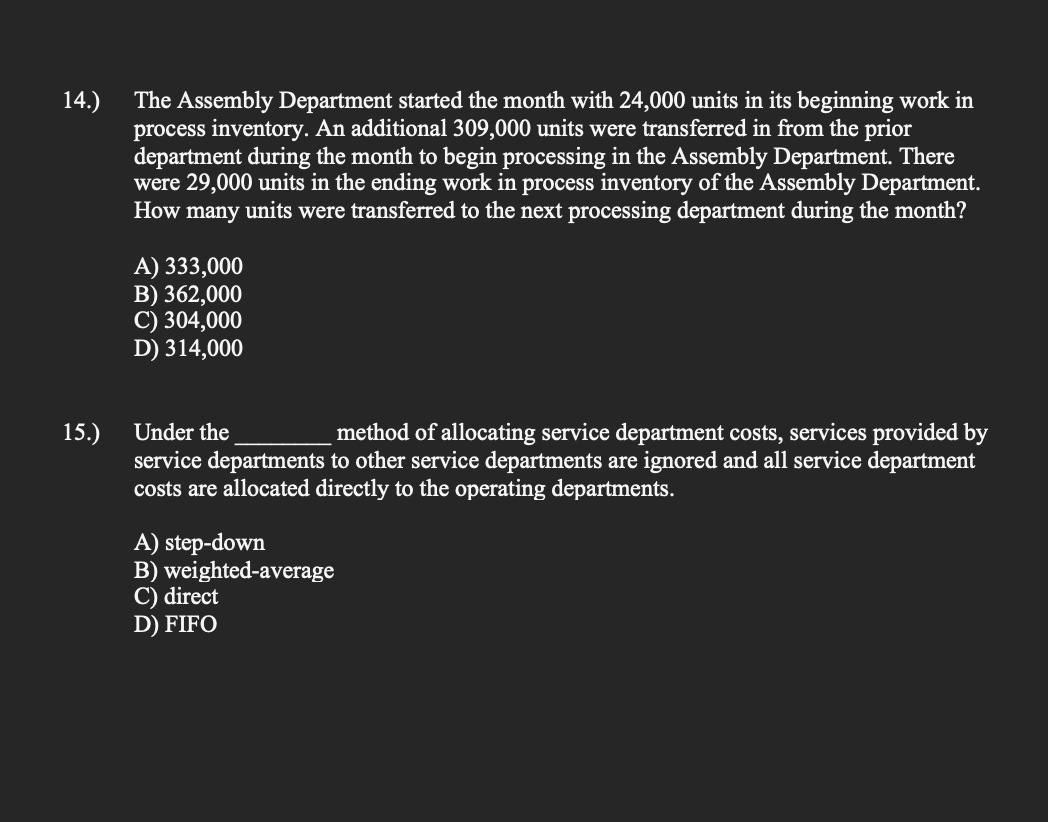 14.) The Assembly Department started the month with 24,000 units in its beginning work in process inventory. An additional 309,000 units were transferred in from the prior department during the month to begin processing in the Assembly Department. There were 29,000 units in the ending work in process inventory of the Assembly Department. How many units were transferred to the next processing department during the month?

A) 333,000
B) 362,000
C) 304,000
D) 314,000

15.) Under the ________ method of allocating service department costs, services provided by service departments to other service departments are ignored and all service department costs are allocated directly to the operating departments.

A) step-down
B) weighted-average
C) direct
D) FIFO